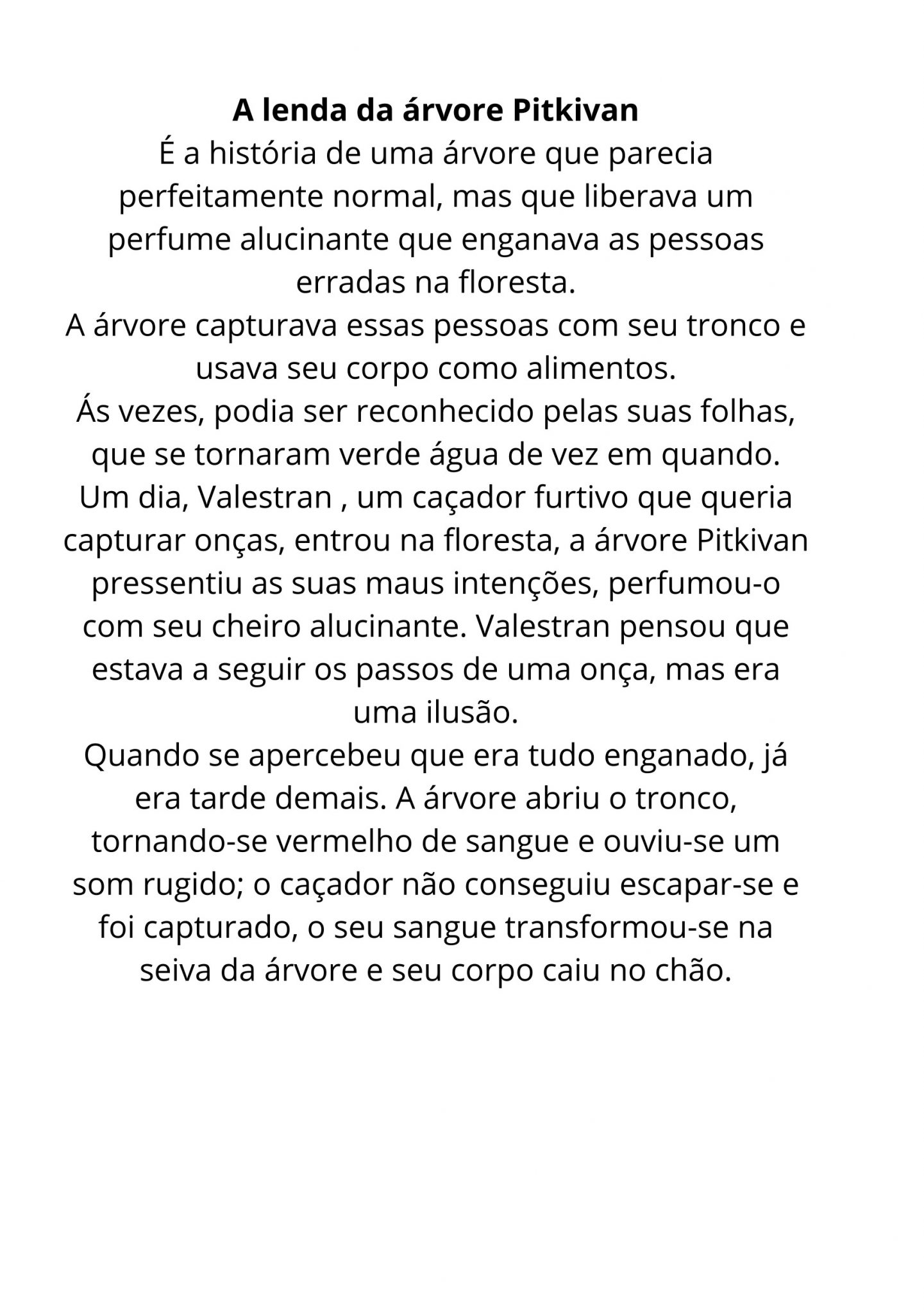 A lenda da árvore Pitkivan
É a história de uma árvore que parecia perfeitamente normal, mas que liberava um perfume alucinante que enganava as pessoas erradas na floresta.
A árvore capturava essas pessoas com seu tronco e usava seu corpo como alimentos.
Ás vezes, podia ser reconhecido pelas suas folhas, que se tornaram verde água de vez em quando.
Um dia, Valestran , um caçador furtivo que queria capturar onças, entrou na floresta, a árvore Pitkivan pressentiu as suas maus intenções, perfumou-o com seu cheiro alucinante. Valestran pensou que estava a seguir os passos de uma onça, mas era uma ilusão.
Quando se apercebeu que era tudo enganado, já era tarde demais. A árvore abriu o tronco, tornando-se vermelho de sangue e ouviu-se um som rugido; o caçador não conseguiu escapar-se e foi capturado, o seu sangue transformou-se na seiva da árvore e seu corpo caiu no chão.